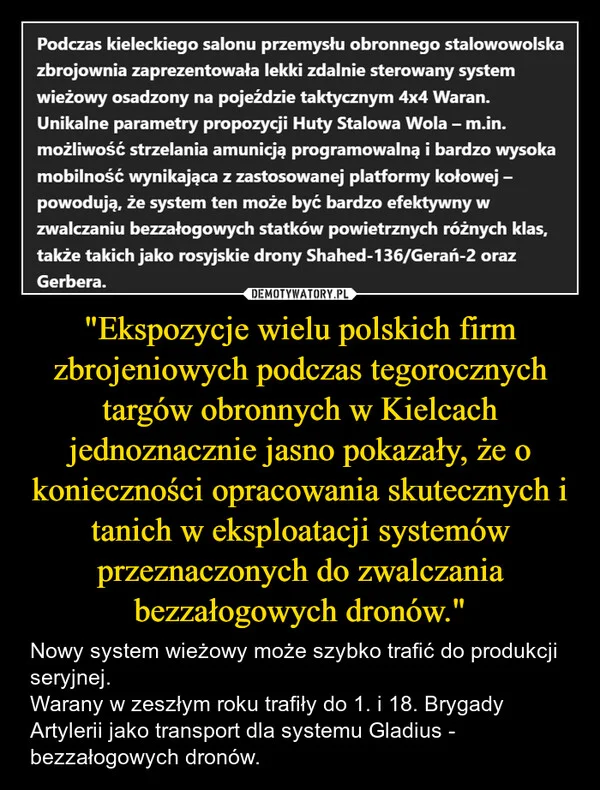 Podczas kieleckiego salonu przemysłu obronnego stalowowolska zbrojownia zaprezentowała lekki zdalnie sterowany system wieżowy osadzony na pojeździe taktycznym 4x4 Waran. Unikalne parametry propozycji Huty Stalowa Wola – m.in. możliwość strzelania amunicją programowalną i bardzo wysoka mobilność wynikająca z zastosowanej platformy kołowej – powodują, że system ten może być bardzo efektywny w zwalczaniu bezzałogowych statków powietrznych różnych klas, także takich jako rosyjskie drony Shahed-136/Gerań-2 oraz Gerbera.

DEMOTYWATORY.PL

"Ekspozycje wielu polskich firm zbrojeniowych podczas tegorocznych targów obronnych w Kielcach jednoznacznie jasno pokazały, że o konieczności opracowania skutecznych i tanich w eksploatacji systemów przeznaczonych do zwalczania bezzałogowych dronów."

Nowy system wieżowy może szybko trafić do produkcji seryjnej.
Warany w zeszłym roku trafiły do 1. i 18. Brygady Artylerii jako transport dla systemu Gladius - bezzałogowych dronów.